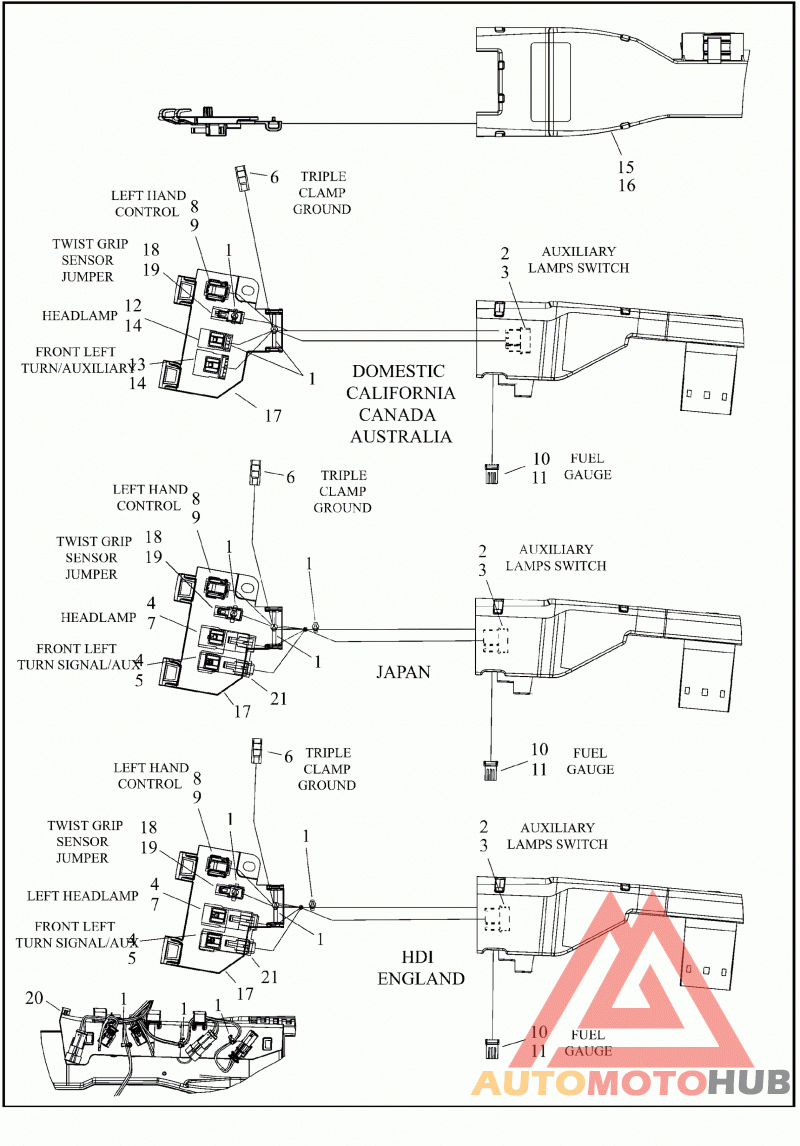 15
16

6 TRIPLE CLAMP GROUND

LEFT HAND CONTROL 8 9

TWIST GRIP SENSOR JUMPER 18 19

1

HEADLAMP 12 14

FRONT LEFT TURN/AUXILIARY 13 14

1

17

2 3 AUXILIARY LAMPS SWITCH

DOMESTIC CALIFORNIA CANADA AUSTRALIA

10 11 FUEL GAUGE

6 TRIPLE CLAMP GROUND

LEFT HAND CONTROL 8 9

TWIST GRIP SENSOR JUMPER 18 19

1

1

HEADLAMP 4 7

FRONT LEFT TURN SIGNAL/AUX 4 5

1

21

17

2 3 AUXILIARY LAMPS SWITCH

JAPAN

10 11 FUEL GAUGE

6 TRIPLE CLAMP GROUND

LEFT HAND CONTROL 8 9

TWIST GRIP SENSOR JUMPER 18 19

1

1

LEFT HEADLAMP 4 7

FRONT LEFT TURN SIGNAL/AUX 4 5

1

21

17

2 3 AUXILIARY LAMPS SWITCH

HDI ENGLAND

10 11 FUEL GAUGE

20 1 1 1

AUTOMOTOHUB